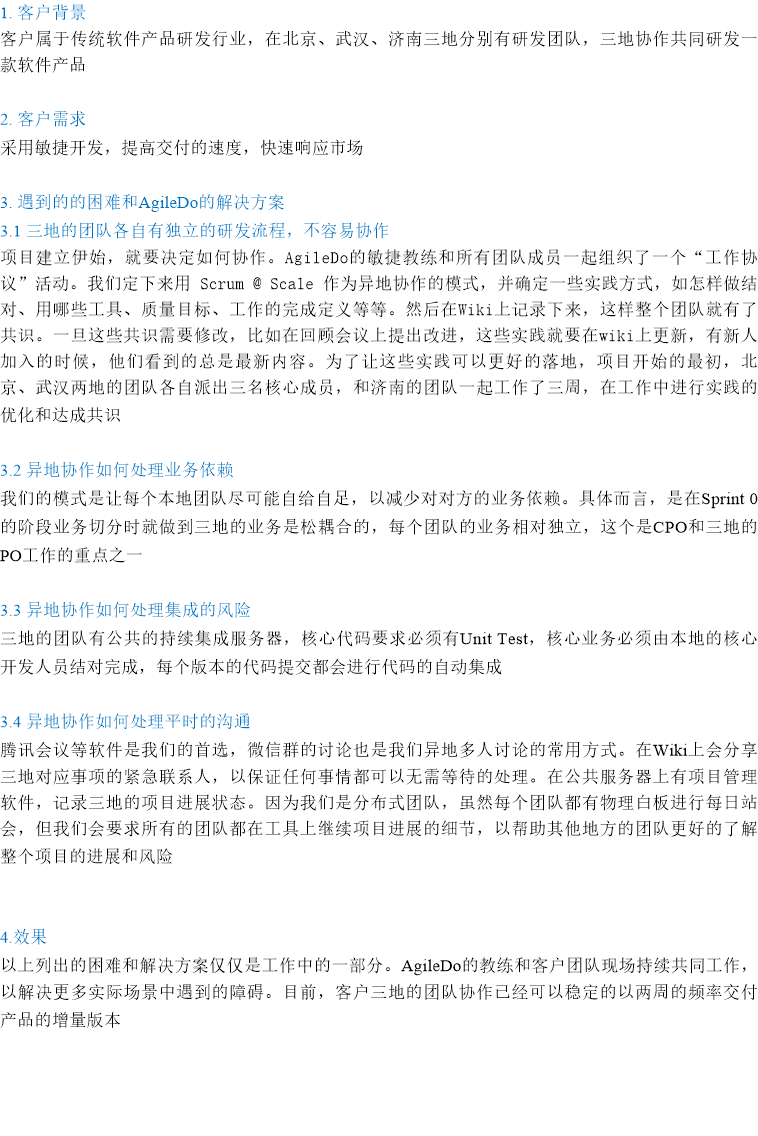 1. 客户背景
客户属于传统软件产品研发行业，在北京、武汉、济南三地分别有研发团队，三地协作共同研发一款软件产品

2. 客户需求
采用敏捷开发，提高交付的速度，快速响应市场

3. 遇到的的困难和AgileDo的解决方案
3.1 三地的团队各自有独立的研发流程，不容易协作
项目建立伊始，就要决定如何协作。AgileDo的敏捷教练和所有团队成员一起组织了一个“工作协议”活动。我们定下来用 Scrum @ Scale 作为异地协作的模式，并确定一些实践方式，如怎样做结对、用哪些工具、质量目标、工作的完成定义等等。然后在Wiki上记录下来，这样整个团队就有了共识。一旦这些共识需要修改，比如在回顾会议上提出改进，这些实践就要在wiki上更新，有新人加入的时候，他们看到的总是最新内容。为了让这些实践可以更好的落地，项目开始的最初，北京、武汉两地的团队各自派出三名核心成员，和济南的团队一起工作了三周，在工作中进行实践的优化和达成共识

3.2 异地协作如何处理业务依赖
我们的模式是让每个本地团队尽可能自给自足，以减少对对方的业务依赖。具体而言，是在Sprint 0的阶段业务切分时就做到三地的业务是松耦合的，每个团队的业务相对独立，这个是CPO和三地的PO工作的重点之一

3.3 异地协作如何处理集成的风险
三地的团队有公共的持续集成服务器，核心代码要求必须有Unit Test，核心业务必须由本地的核心开发人员结对完成，每个版本的代码提交都会进行代码的自动集成

3.4 异地协作如何处理平时的沟通
腾讯会议等软件是我们的首选，微信群的讨论也是我们异地多人讨论的常用方式。在Wiki上会分享三地对应事项的紧急联系人，以保证任何事情都可以无需等待的处理。在公共服务器上有项目管理软件，记录三地的项目进展状态。因为我们是分布式团队，虽然每个团队都有物理白板进行每日站会，但我们会要求所有的团队都在工具上继续项目进展的细节，以帮助其他地方的团队更好的了解整个项目的进展和风险

4.效果
以上列出的困难和解决方案仅仅是工作中的一部分。AgileDo的教练和客户团队现场持续共同工作，以解决更多实际场景中遇到的障碍。目前，客户三地的团队协作已经可以稳定的以两周的频率交付产品的增量版本